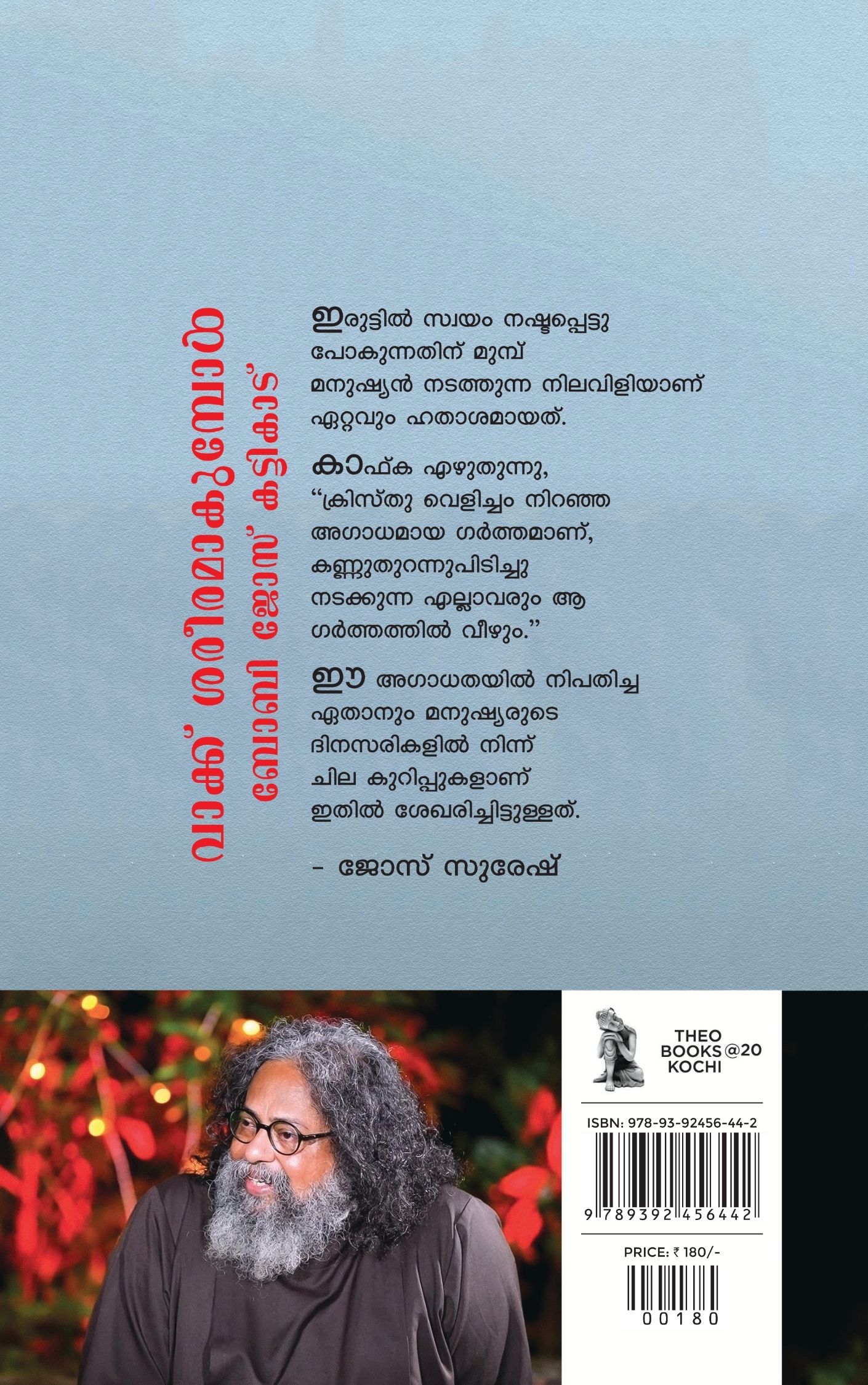 വാക്ക് ശരീരമാകുമ്പോൾ
ബോബി ജോസ് കട്ടികാട്

ഇരുട്ടിൽ സ്വയം നഷ്ടപ്പെട്ടു പോകുന്നതിന് മുമ്പ് മനുഷ്യൻ നടത്തുന്ന നിലവിളിയാണ് ഏറ്റവും ഹതാശമായത്.

കാഫ്ക എഴുതുന്നു, "ക്രിസ്തു വെളിച്ചം നിറഞ്ഞ അഗാധമായ ഗർത്തമാണ്, കണ്ണുതുറന്നുപിടിച്ചു നടക്കുന്ന എല്ലാവരും ആ ഗർത്തത്തിൽ വീഴും."

ഈ അഗാധതയിൽ നിപതിച്ച ഏതാനും മനുഷ്യരുടെ ദിനസരികളിൽ നിന്ന് ചില കുറിപ്പുകളാണ് ഇതിൽ ശേഖരിച്ചിട്ടുള്ളത്.

- ജോസ് സുരേഷ്

THEO
BOOKS@20
KOCHI

ISBN: 978-93-92456-44-2
9 789392 456442

PRICE: ₹ 180/-
00180